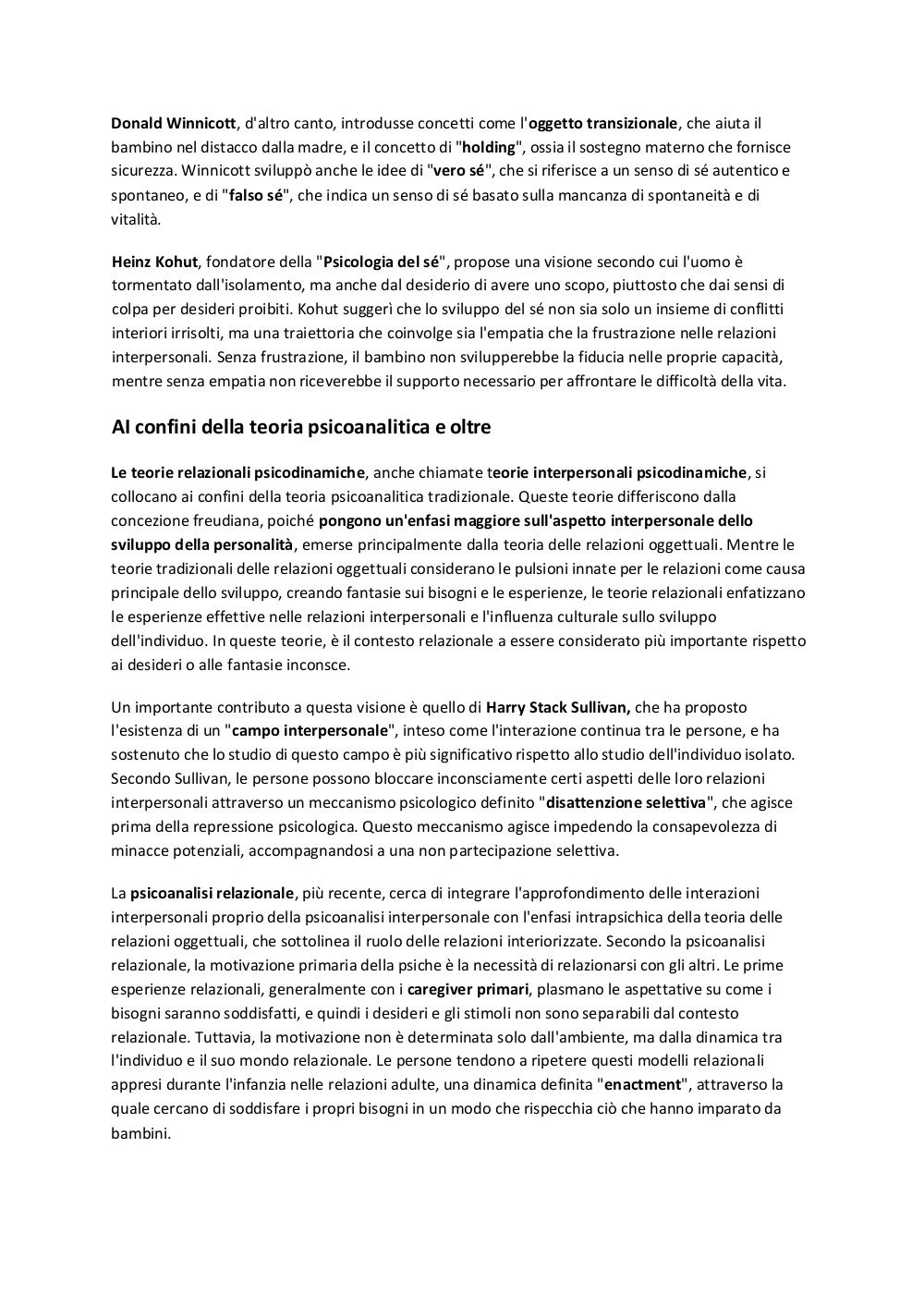 Donald Winnicott, d'altro canto, introdusse concetti come l'oggetto transizionale, che aiuta il bambino nel distacco dalla madre, e il concetto di "holding", ossia il sostegno materno che fornisce sicurezza. Winnicott sviluppò anche le idee di "vero sé", che si riferisce a un senso di sé autentico e spontaneo, e di "falso sé", che indica un senso di sé basato sulla mancanza di spontaneità e di vitalità.

Heinz Kohut, fondatore della "Psicologia del sé", propose una visione secondo cui l'uomo è tormentato dall'isolamento, ma anche dal desiderio di avere uno scopo, piuttosto che dai sensi di colpa per desideri proibiti. Kohut suggerì che lo sviluppo del sé non sia solo un insieme di conflitti interiori irrisolti, ma una traiettoria che coinvolge sia l'empatia che la frustrazione nelle relazioni interpersonali. Senza frustrazione, il bambino non svilupperebbe la fiducia nelle proprie capacità, mentre senza empatia non riceverebbe il supporto necessario per affrontare le difficoltà della vita.

AI confini della teoria psicoanalitica e oltre

Le teorie relazionali psicodinamiche, anche chiamate teorie interpersonali psicodinamiche, si collocano ai confini della teoria psicoanalitica tradizionale. Queste teorie differiscono dalla concezione freudiana, poiché pongono un'enfasi maggiore sull'aspetto interpersonale dello sviluppo della personalità, emerse principalmente dalla teoria delle relazioni oggettuali. Mentre le teorie tradizionali delle relazioni oggettuali considerano le pulsioni innate per le relazioni come causa principale dello sviluppo, creando fantasie sui bisogni e le esperienze, le teorie relazionali enfatizzano le esperienze effettive nelle relazioni interpersonali e l'influenza culturale sullo sviluppo dell'individuo. In queste teorie, è il contesto relazionale a essere considerato più importante rispetto ai desideri o alle fantasie inconsce.

Un importante contributo a questa visione è quello di Harry Stack Sullivan, che ha proposto l'esistenza di un "campo interpersonale", inteso come l'interazione continua tra le persone, e ha sostenuto che lo studio di questo campo è più significativo rispetto allo studio dell'individuo isolato. Secondo Sullivan, le persone possono bloccare inconsciamente certi aspetti delle loro relazioni interpersonali attraverso un meccanismo psicologico definito "disattenzione selettiva", che agisce prima della repressione psicologica. Questo meccanismo agisce impedendo la consapevolezza di minacce potenziali, accompagnandosi a una non partecipazione selettiva.

La psicoanalisi relazionale, più recente, cerca di integrare l'approfondimento delle interazioni interpersonali proprio della psicoanalisi interpersonale con l'enfasi intrapsichica della teoria delle relazioni oggettuali, che sottolinea il ruolo delle relazioni interiorizzate. Secondo la psicoanalisi relazionale, la motivazione primaria della psiche è la necessità di relazionarsi con gli altri. Le prime esperienze relazionali, generalmente con i caregiver primari, plasmano le aspettative su come i bisogni saranno soddisfatti, e quindi i desideri e gli stimoli non sono separabili dal contesto relazionale. Tuttavia, la motivazione non è determinata solo dall'ambiente, ma dalla dinamica tra l'individuo e il suo mondo relazionale. Le persone tendono a ripetere questi modelli relazionali appresi durante l'infanzia nelle relazioni adulte, una dinamica definita "enactment", attraverso la quale cercano di soddisfare i propri bisogni in un modo che rispecchia ciò che hanno imparato da bambini.